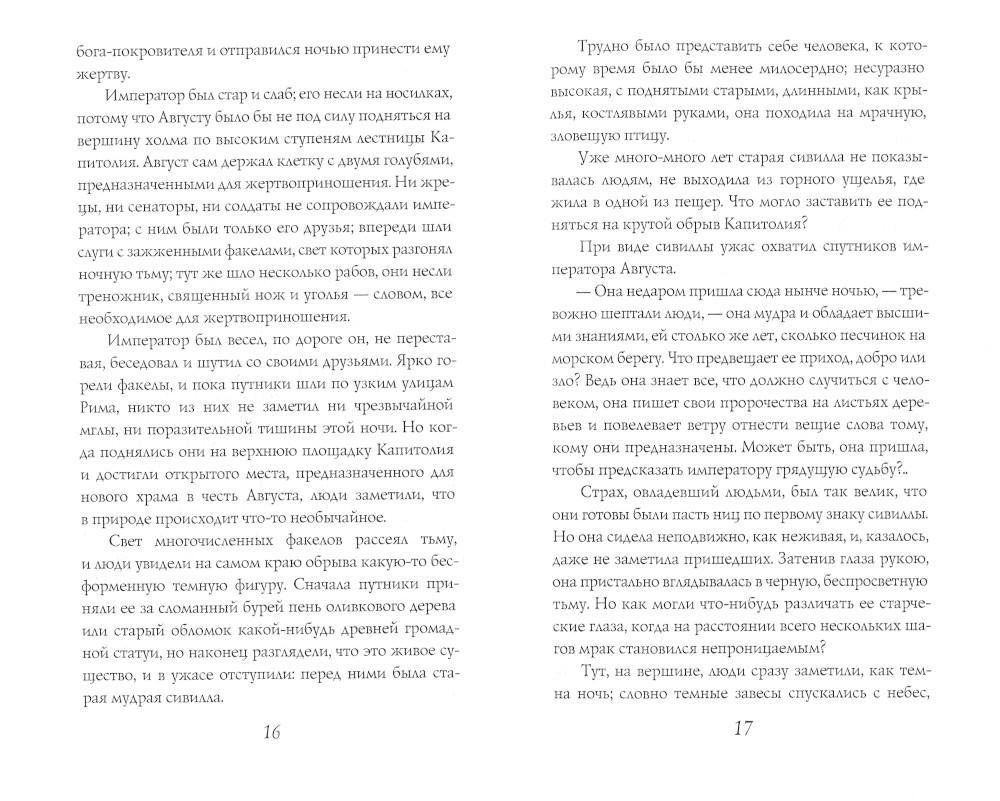 бога-покровителя и отправился ночью принести ему жертву.

Император был стар и слаб; его несли на носилках, потому что Августу было бы не под силу подняться на вершину холма по высоким ступеням лестницы Капитолия. Август сам держал клетку с двумя голубями, предназначенными для жертвоприношения. Ни жрецы, ни сенаторы, ни солдаты не сопровождали императора; с ним были только его друзья; впереди шли слуги с зажженными факелами, свет которых разгонял ночную тьму; тут же шло несколько рабов, они несли треножник, священный нож и уголья — словом, все необходимое для жертвоприношения.

Император был весел, по дороге он, не переставая, беседовал и шутил со своими друзьями. Ярко горели факелы, и пока путники шли по узким улицам Рима, никто из них не заметил ни чрезвычайной мглы, ни поразительной тишины этой ночи. Но когда поднялись они на верхнюю площадку Капитолия и достигли открытого места, предназначенного для нового храма в честь Августа, люди заметили, что в природе происходит что-то необычайное.

Свет многочисленных факелов рассеял тьму, и люди увидели на самом краю обрыва какую-то бесформенную темную фигуру. Сначала путники приняли ее за сломанный бурей пень оливкового дерева или старый обломок какой-нибудь древней громадной статуи, но наконец разглядели, что это живое существо, и в ужасе отступили: перед ними была старая мудрая сивилла.

16

Трудно было представить себе человека, к которому время было бы менее милосердно; несуразно высокая, с поднятыми старыми, длинными, как крылья, костлявыми руками, она походила на мрачную, зловещую птицу.

Уже много-много лет старая сивилла не показывалась людям, не выходила из горного ущелья, где жила в одной из пещер. Что могло заставить ее подняться на крутой обрыв Капитолия?

При виде сивиллы ужас охватил спутников императора Августа.

— Она недаром пришла сюда нынче ночью, — тревожно шептали люди, — она мудра и обладает высшими знаниями, ей столько же лет, сколько песчинок на морском берегу. Что предвещает ее приход, добро или зло? Ведь она знает все, что должно случиться с человеком, она пишет свои пророчества на листьях деревьев и повелевает ветру отнести вещие слова тому, кому они предназначены. Может быть, она пришла, чтобы предсказать императору грядущую судьбу?..

Страх, овладевший людьми, был так велик, что они готовы были пасть ниц по первому знаку сивиллы. Но она сидела неподвижно, как неживая, и, казалось, даже не заметила пришедших. Затенив глаза рукою, она пристально вглядывалась в черную, беспросветную тьму. Но как могли что-нибудь различать ее старческие глаза, когда на расстоянии всего нескольких шагов мрак становился непроницаемым?

Тут, на вершине, люди сразу заметили, как темна ночь; словно темные завесы спускались с небес,

17